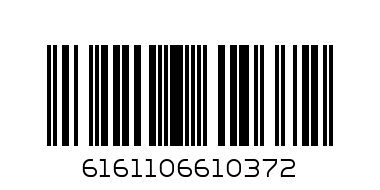 6161106610372